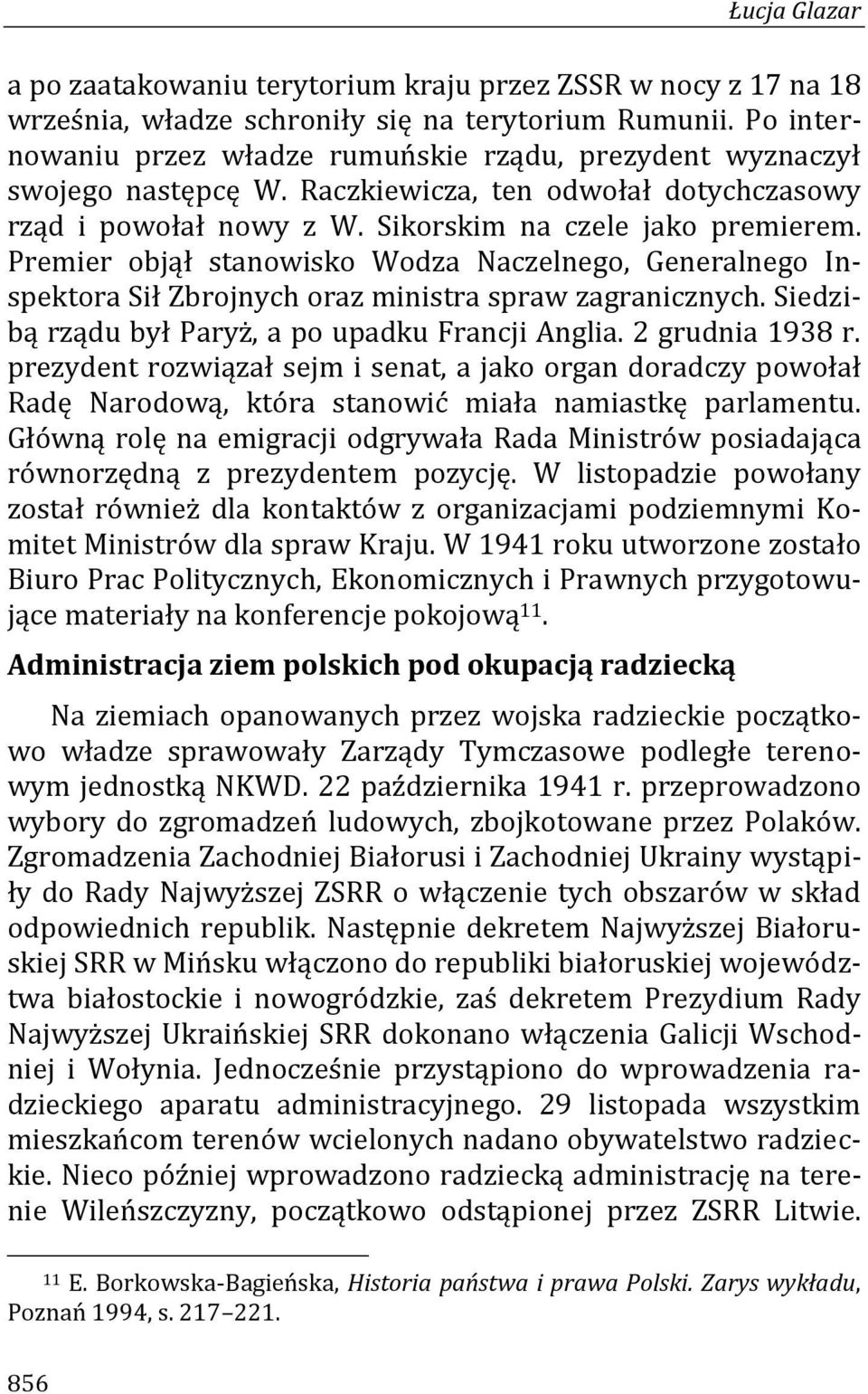 Łucja Glazar

a po zaatakowaniu terytorium kraju przez ZSSR w nocy z 17 na 18 września, władze schroniły się na terytorium Rumunii. Po internowaniu przez władze rumuńskie rządu, prezydent wyznaczył swojego następcę W. Raczkiewicza, ten odwołał dotychczasowy rząd i powołał nowy z W. Sikorskim na czele jako premierem. Premier objął stanowisko Wodza Naczelnego, Generalnego Inspektora Sił Zbrojnych oraz ministra spraw zagranicznych. Siedzibą rządu był Paryż, a po upadku Francji Anglia. 2 grudnia 1938 r. prezydent rozwiązał sejm i senat, a jako organ doradczy powołał Radę Narodową, która stanowić miała namiastkę parlamentu. Główną rolę na emigracji odgrywała Rada Ministrów posiadająca równorzędną z prezydentem pozycję. W listopadzie powołany został również dla kontaktów z organizacjami podziemnymi Komitet Ministrów dla spraw Kraju. W 1941 roku utworzone zostało Biuro Prac Politycznych, Ekonomicznych i Prawnych przygotowujące materiały na konferencje pokojową$^{11}$.

Administracja ziem polskich pod okupacją radziecką

Na ziemiach opanowanych przez wojska radzieckie początkowo władze sprawowały Zarządy Tymczasowe podległe terenowym jednostką NKWD. 22 października 1941 r. przeprowadzono wybory do zgromadzeń ludowych, zbojkotowane przez Polaków. Zgromadzenia Zachodniej Białorusi i Zachodniej Ukrainy wystąpiły do Rady Najwyższej ZSRR o włączenie tych obszarów w skład odpowiednich republik. Następnie dekretem Najwyższej Białoruskiej SRR w Mińsku włączono do republiki białoruskiej województwa białostockie i nowogródzkie, zaś dekretem Prezydium Rady Najwyższej Ukraińskiej SRR dokonano włączenia Galicji Wschodniej i Wołynia. Jednocześnie przystąpiono do wprowadzenia radzieckiego aparatu administracyjnego. 29 listopada wszystkim mieszkańcom terenów wcielonych nadano obywatelstwo radzieckie. Nieco później wprowadzono radziecką administrację na terenie Wileńszczyzny, początkowo odstąpionej przez ZSRR Litwie.

$^{11}$ E. Borkowska-Bagieńska, Historia państwa i prawa Polski. Zarys wykładu, Poznań 1994, s. 217–221.

856